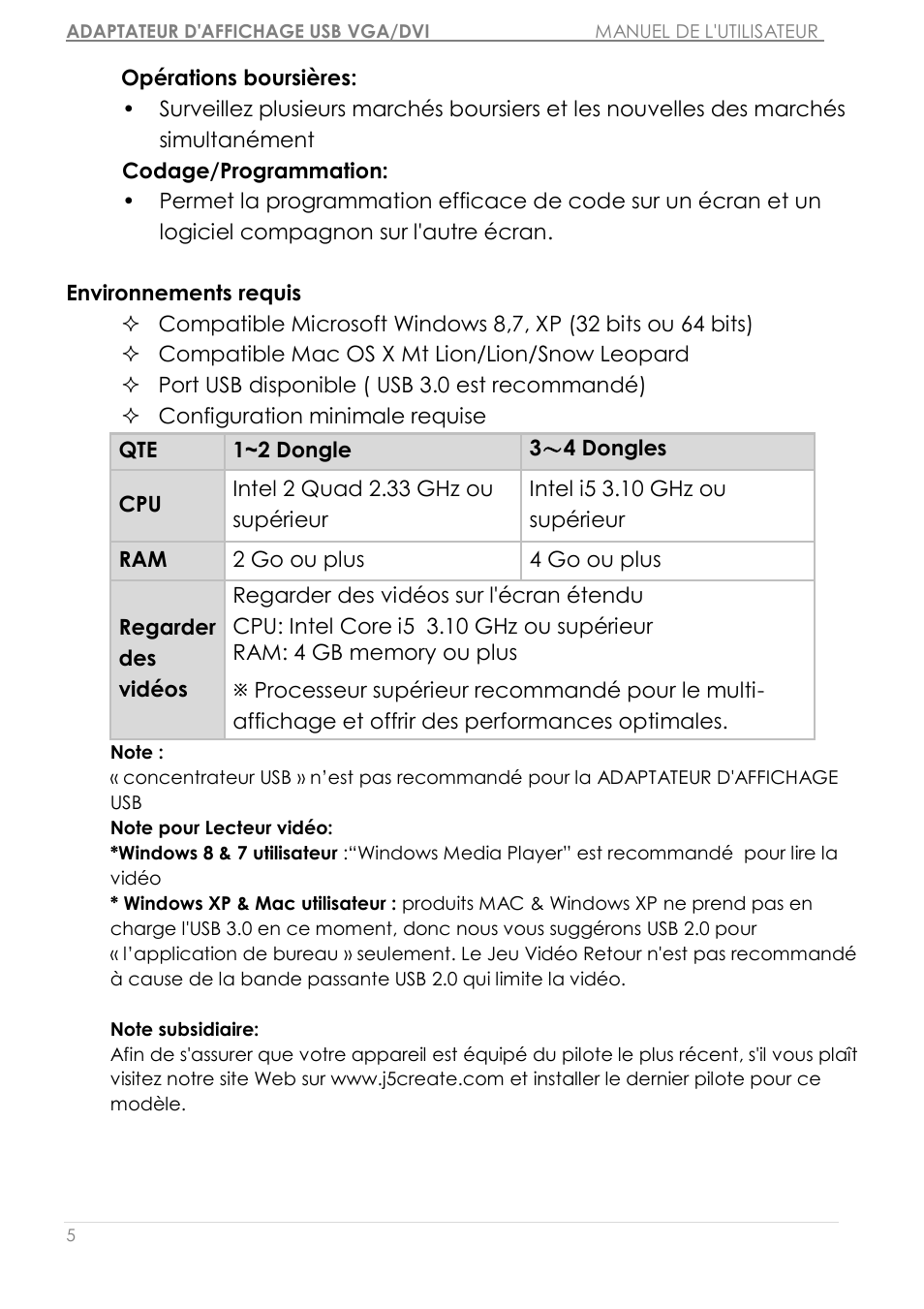 ADAPTATEUR D'AFFICHAGE USB VGA/DVI MANUEL DE L'UTILISATEUR

Opérations boursières:
• Surveillez plusieurs marchés boursiers et les nouvelles des marchés simultanément

Codage/Programmation:
• Permet la programmation efficace de code sur un écran et un logiciel compagnon sur l'autre écran.

Environnements requis
✧ Compatible Microsoft Windows 8,7, XP (32 bits ou 64 bits)
✧ Compatible Mac OS X Mt Lion/Lion/Snow Leopard
✧ Port USB disponible ( USB 3.0 est recommandé)
✧ Configuration minimale requise

| QTE | 1~2 Dongle | 3～4 Dongles |
|---|---|---|
| CPU | Intel 2 Quad 2.33 GHz ou supérieur | Intel i5 3.10 GHz ou supérieur |
| RAM | 2 Go ou plus | 4 Go ou plus |
| Regarder des vidéos | Regarder des vidéos sur l'écran étendu CPU: Intel Core i5 3.10 GHz ou supérieur RAM: 4 GB memory ou plus ※ Processeur supérieur recommandé pour le multi-affichage et offrir des performances optimales. | |

Note :
« concentrateur USB » n'est pas recommandé pour la ADAPTATEUR D'AFFICHAGE USB

Note pour Lecteur vidéo:
*Windows 8 & 7 utilisateur :"Windows Media Player" est recommandé pour lire la vidéo
* Windows XP & Mac utilisateur : produits MAC & Windows XP ne prend pas en charge l'USB 3.0 en ce moment, donc nous vous suggérons USB 2.0 pour « l'application de bureau » seulement. Le Jeu Vidéo Retour n'est pas recommandé à cause de la bande passante USB 2.0 qui limite la vidéo.

Note subsidiaire:
Afin de s'assurer que votre appareil est équipé du pilote le plus récent, s'il vous plaît visitez notre site Web sur www.j5create.com et installer le dernier pilote pour ce modèle.

5